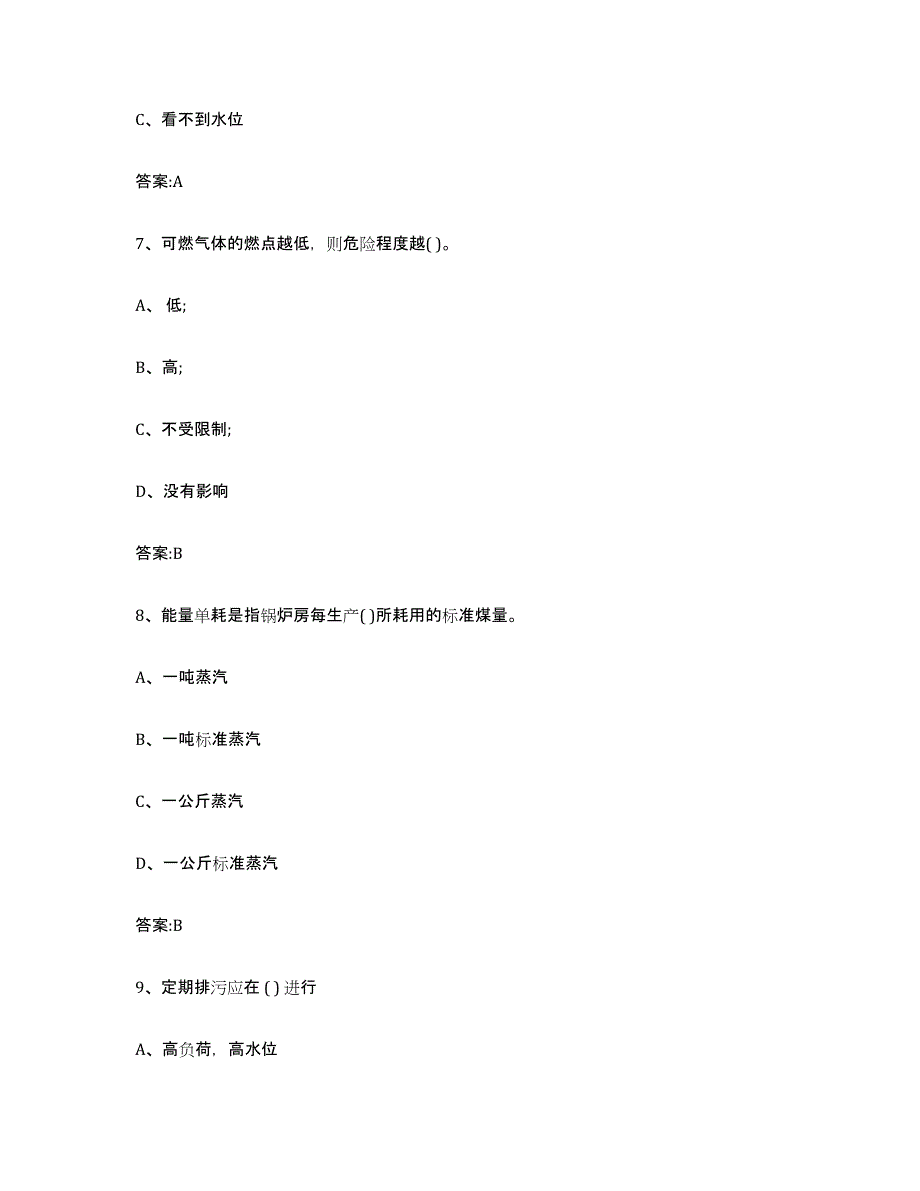 C、看不到水位

答案:A

7、可燃气体的燃点越低，则危险程度越( )。

A、 低;

B、高;

C、不受限制;

D、没有影响

答案:B

8、能量单耗是指锅炉房每生产( )所耗用的标准煤量。

A、一吨蒸汽

B、一吨标准蒸汽

C、一公斤蒸汽

D、一公斤标准蒸汽

答案:B

9、定期排污应在 ( ) 进行

A、高负荷，高水位